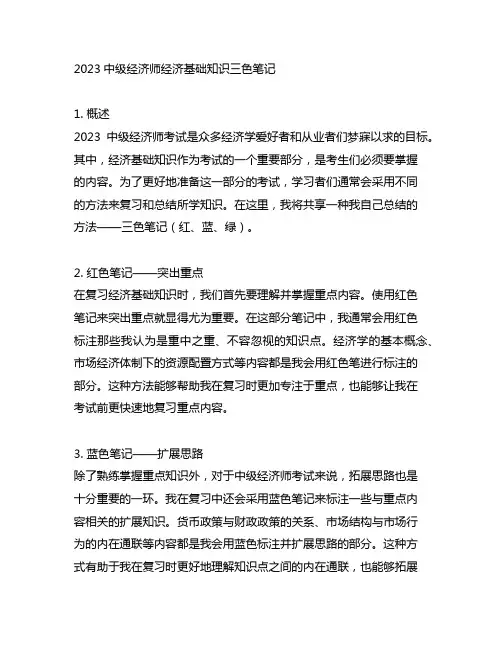 2023 中级经济师经济基础知识三色笔记

1. 概述
2023 中级经济师考试是众多经济学爱好者和从业者们梦寐以求的目标。其中，经济基础知识作为考试的一个重要部分，是考生们必须要掌握的内容。为了更好地准备这一部分的考试，学习者们通常会采用不同的方法来复习和总结所学知识。在这里，我将共享一种我自己总结的方法——三色笔记（红、蓝、绿）。

2. 红色笔记——突出重点
在复习经济基础知识时，我们首先要理解并掌握重点内容。使用红色笔记来突出重点就显得尤为重要。在这部分笔记中，我通常会用红色标注那些我认为是重中之重、不容忽视的知识点。经济学的基本概念、市场经济体制下的资源配置方式等内容都是我会用红色笔进行标注的部分。这种方法能够帮助我在复习时更加专注于重点，也能够让我在考试前更快速地复习重点内容。

3. 蓝色笔记——扩展思路
除了熟练掌握重点知识外，对于中级经济师考试来说，拓展思路也是十分重要的一环。我在复习中还会采用蓝色笔记来标注一些与重点内容相关的扩展知识。货币政策与财政政策的关系、市场结构与市场行为的内在通联等内容都是我会用蓝色标注并扩展思路的部分。这种方式有助于我在复习时更好地理解知识点之间的内在通联，也能够拓展